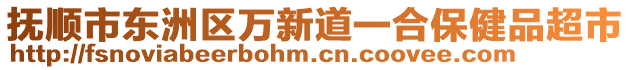 抚顺市东洲区万新道一合保健品超市
http://fsnoviabeerbohm.cn.coovee.com